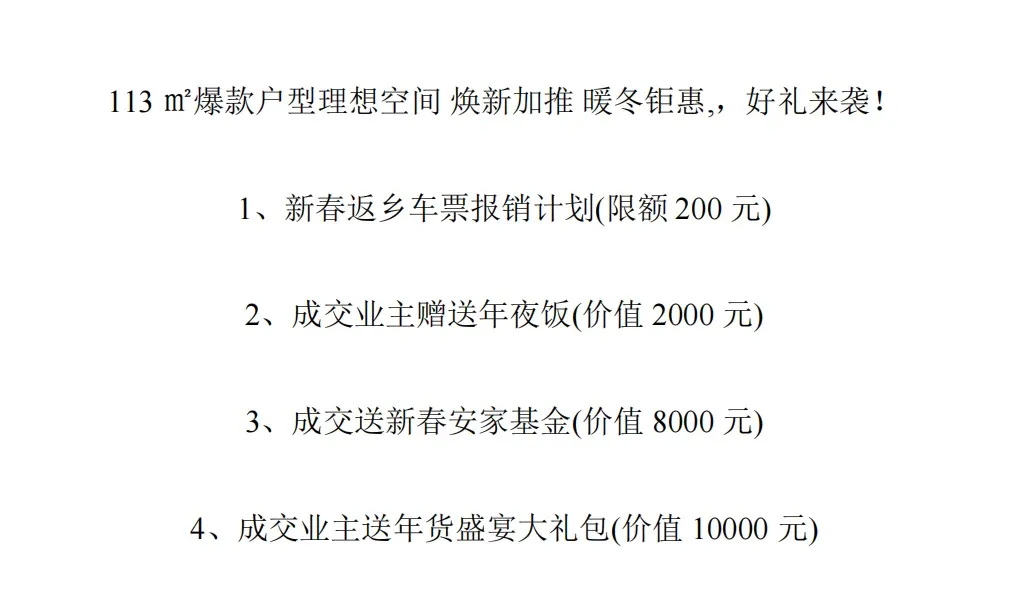 113㎡爆款户型理想空间 焕新加推 暖冬钜惠,，好礼来袭!

1、新春返乡车票报销计划(限额200元)

2、成交业主赠送年夜饭(价值2000元)

3、成交送新春安家基金(价值8000元)

4、成交业主送年货盛宴大礼包(价值10000元)